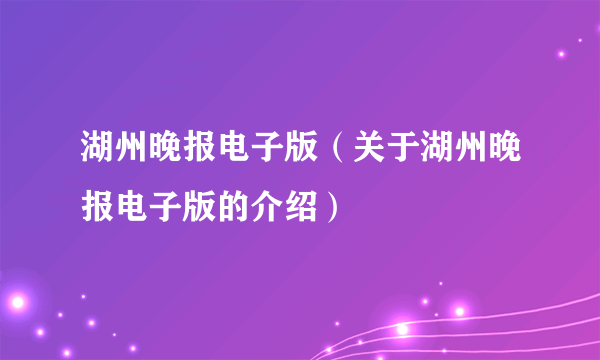 湖州晚报电子版（关于湖州晚报电子版的介绍）